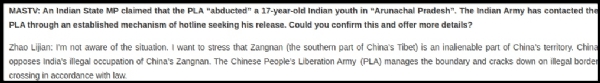 MASTV: An Indian State MP claimed that the PLA "abducted" a 17-year-old Indian youth in "Arunachal Pradesh". The Indian Army has contacted the PLA through an established mechanism of hotline seeking his release. Could you confirm this and offer more details?

Zhao Lijian: I'm not aware of the situation. I want to stress that Zangnan (the southern part of China's Tibet) is an inalienable part of China's territory. China opposes India's illegal occupation of China's Zangnan. The Chinese People's Liberation Army (PLA) manages the boundary and cracks down on illegal border crossing in accordance with law.